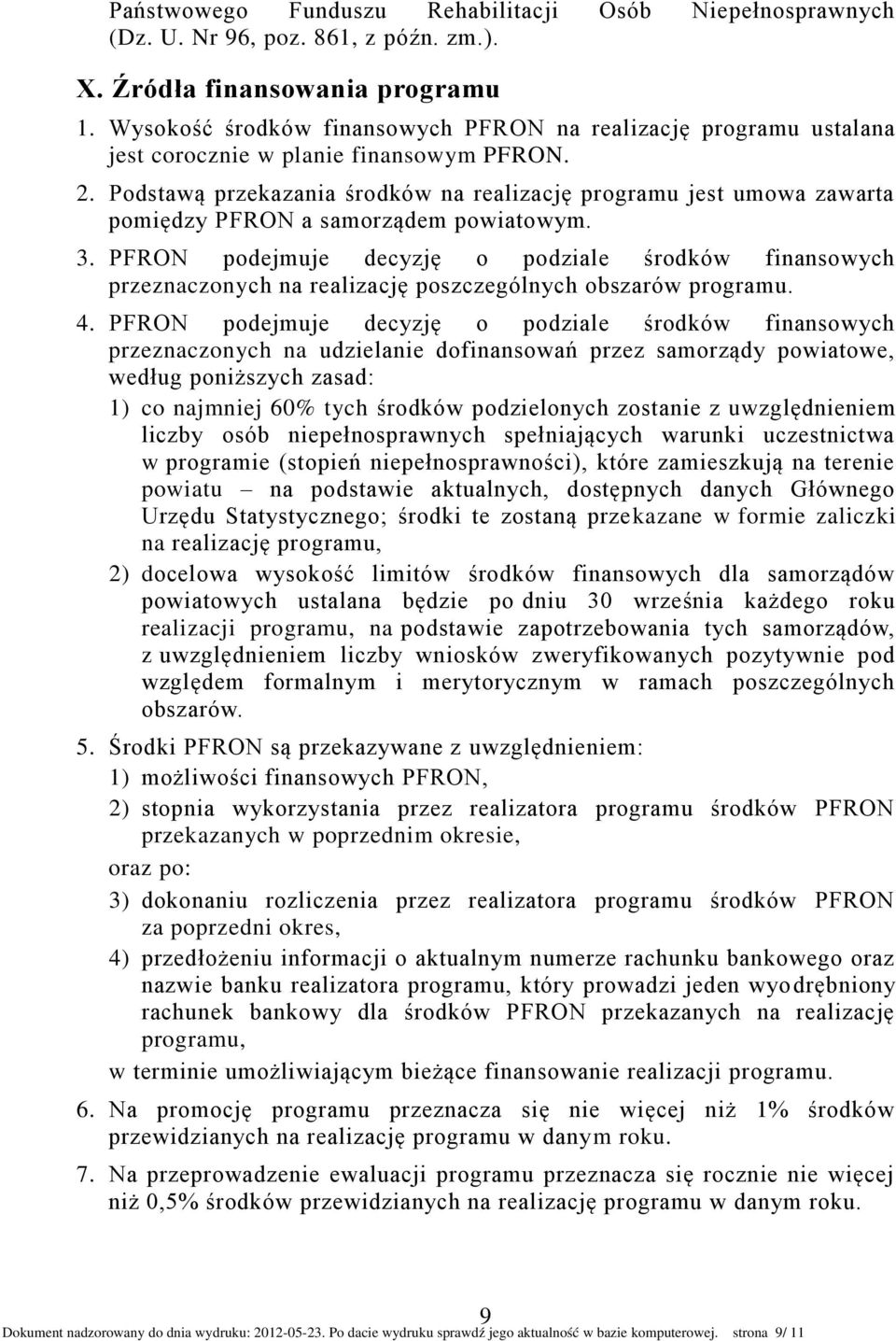 Państwowego Funduszu Rehabilitacji Osób Niepełnosprawnych (Dz. U. Nr 96, poz. 861, z późn. zm.).

X. Źródła finansowania programu

1. Wysokość środków finansowych PFRON na realizację programu ustalana jest corocznie w planie finansowym PFRON.

2. Podstawą przekazania środków na realizację programu jest umowa zawarta pomiędzy PFRON a samorządem powiatowym.

3. PFRON podejmuje decyzję o podziale środków finansowych przeznaczonych na realizację poszczególnych obszarów programu.

4. PFRON podejmuje decyzję o podziale środków finansowych przeznaczonych na udzielanie dofinansowań przez samorządy powiatowe, według poniższych zasad:

1) co najmniej 60% tych środków podzielonych zostanie z uwzględnieniem liczby osób niepełnosprawnych spełniających warunki uczestnictwa w programie (stopień niepełnosprawności), które zamieszkują na terenie powiatu – na podstawie aktualnych, dostępnych danych Głównego Urzędu Statystycznego; środki te zostaną przekazane w formie zaliczki na realizację programu,

2) docelowa wysokość limitów środków finansowych dla samorządów powiatowych ustalana będzie po dniu 30 września każdego roku realizacji programu, na podstawie zapotrzebowania tych samorządów, z uwzględnieniem liczby wniosków zweryfikowanych pozytywnie pod względem formalnym i merytorycznym w ramach poszczególnych obszarów.

5. Środki PFRON są przekazywane z uwzględnieniem:

1) możliwości finansowych PFRON,

2) stopnia wykorzystania przez realizatora programu środków PFRON przekazanych w poprzednim okresie,

oraz po:

3) dokonaniu rozliczenia przez realizatora programu środków PFRON za poprzedni okres,

4) przedłożeniu informacji o aktualnym numerze rachunku bankowego oraz nazwie banku realizatora programu, który prowadzi jeden wyodrębniony rachunek bankowy dla środków PFRON przekazanych na realizację programu,

w terminie umożliwiającym bieżące finansowanie realizacji programu.

6. Na promocję programu przeznacza się nie więcej niż 1% środków przewidzianych na realizację programu w danym roku.

7. Na przeprowadzenie ewaluacji programu przeznacza się rocznie nie więcej niż 0,5% środków przewidzianych na realizację programu w danym roku.

9

Dokument nadzorowany do dnia wydruku: 2012-05-23. Po dacie wydruku sprawdź jego aktualność w bazie komputerowej. strona 9/ 11